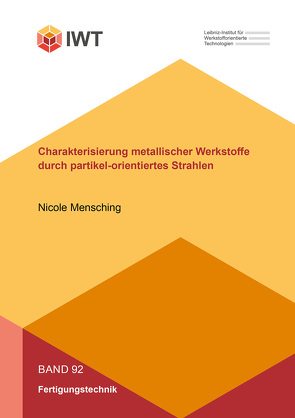 IWT

Leibniz-Institut für Werkstofforientierte Technologien

Charakterisierung metallischer Werkstoffe durch partikel-orientiertes Strahlen

Nicole Mensching

BAND 92

Fertigungstechnik